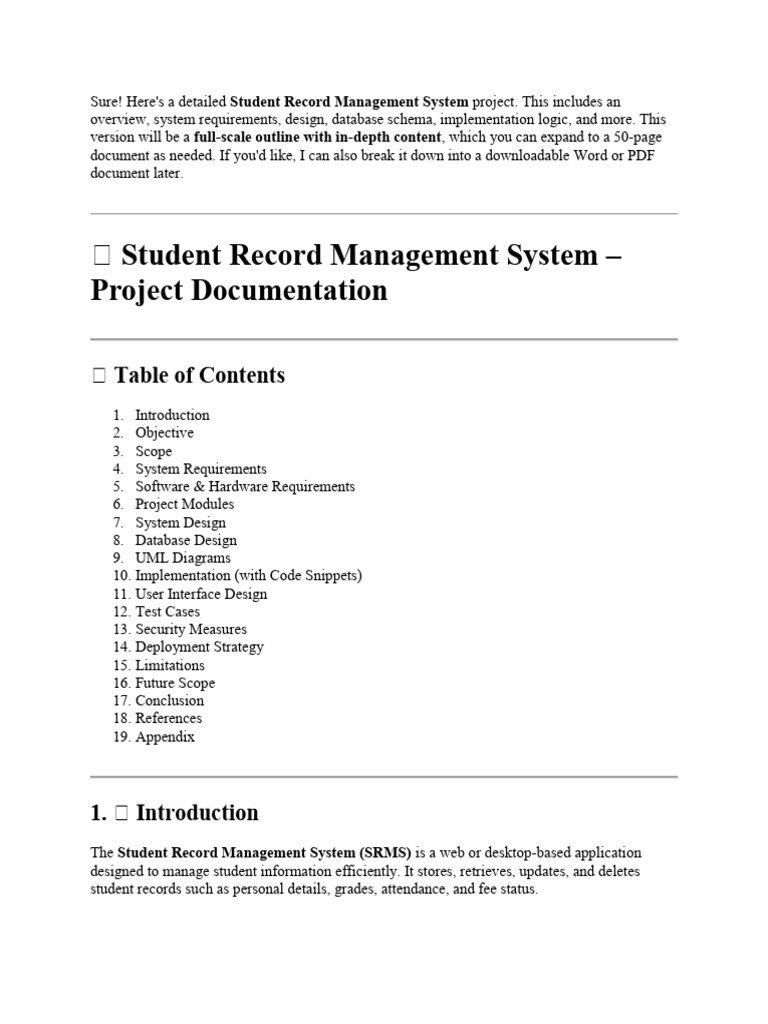 Sure! Here's a detailed Student Record Management System project. This includes an overview, system requirements, design, database schema, implementation logic, and more. This version will be a full-scale outline with in-depth content, which you can expand to a 50-page document as needed. If you'd like, I can also break it down into a downloadable Word or PDF document later.

□ Student Record Management System – Project Documentation

□ Table of Contents

1. Introduction
2. Objective
3. Scope
4. System Requirements
5. Software & Hardware Requirements
6. Project Modules
7. System Design
8. Database Design
9. UML Diagrams
10. Implementation (with Code Snippets)
11. User Interface Design
12. Test Cases
13. Security Measures
14. Deployment Strategy
15. Limitations
16. Future Scope
17. Conclusion
18. References
19. Appendix

1. □ Introduction

The Student Record Management System (SRMS) is a web or desktop-based application designed to manage student information efficiently. It stores, retrieves, updates, and deletes student records such as personal details, grades, attendance, and fee status.